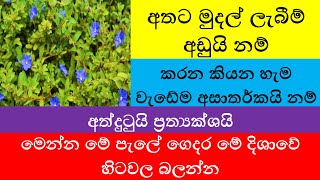 අතට මුදල් ලැබීම් අඩුයි නම්

කරන කියන හැම වැඩේම අසාතර්කයි නම්

අත්දුටුයි ප්‍රත්‍යක්ශයි

මෙන්න මේ පැලේ ගෙදර මේ දිශාවේ හිටවල බලන්න